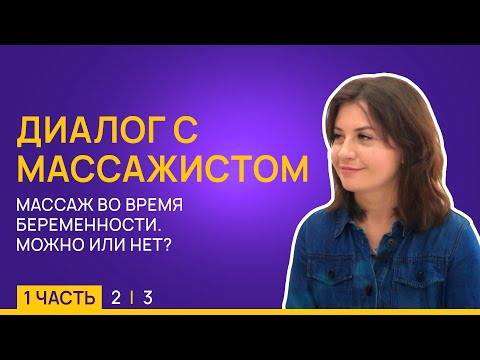 ДИАЛОГ С МАССАЖИСТОМ

МАССАЖ ВО ВРЕМЯ БЕРЕМЕННОСТИ. МОЖНО ИЛИ НЕТ?

1 ЧАСТЬ 2 | 3